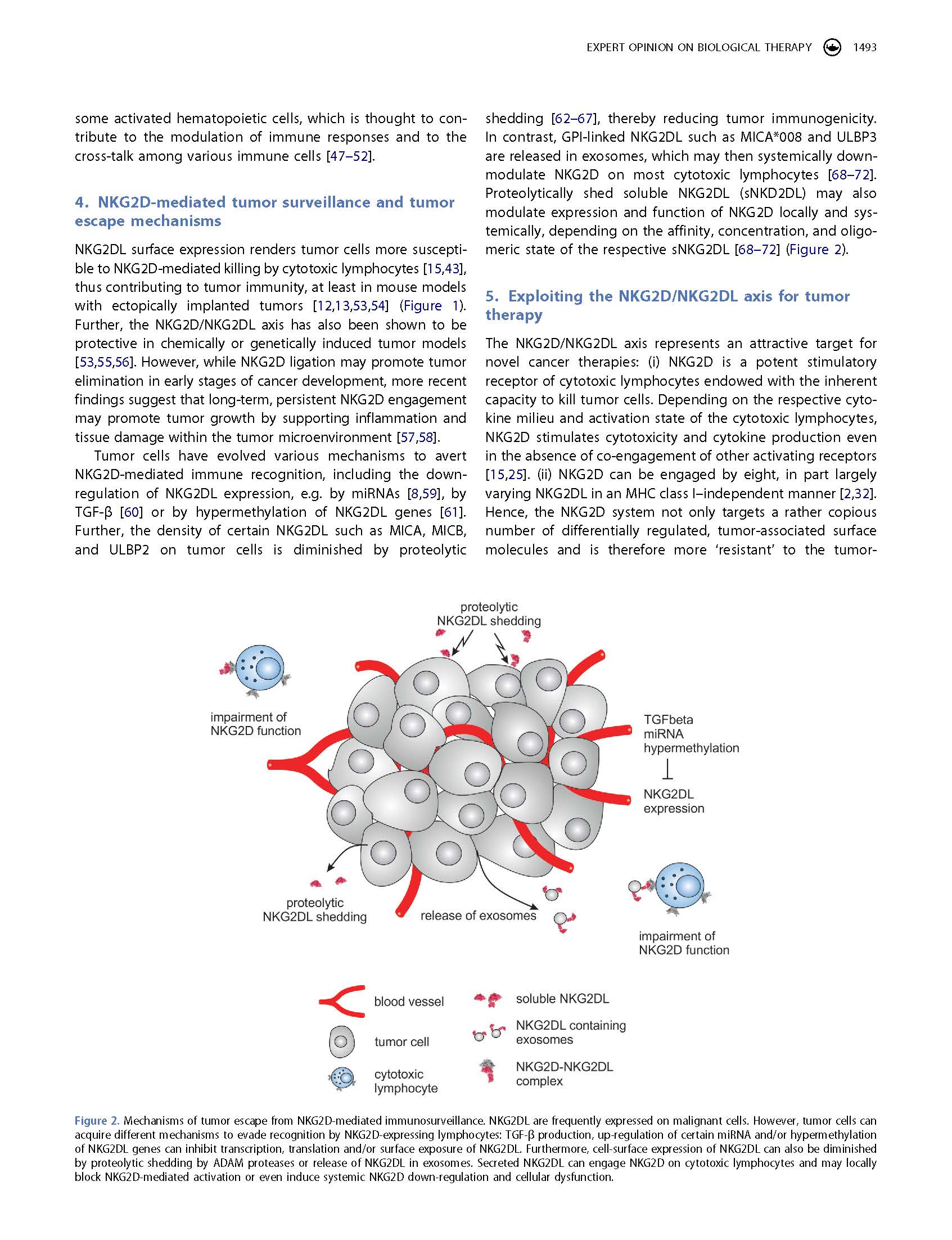 EXPERT OPINION ON BIOLOGICAL THERAPY 1493

some activated hematopoietic cells, which is thought to contribute to the modulation of immune responses and to the cross-talk among various immune cells [47–52].

4. NKG2D-mediated tumor surveillance and tumor escape mechanisms

NKG2DL surface expression renders tumor cells more susceptible to NKG2D-mediated killing by cytotoxic lymphocytes [15,43], thus contributing to tumor immunity, at least in mouse models with ectopically implanted tumors [12,13,53,54] (Figure 1). Further, the NKG2D/NKG2DL axis has also been shown to be protective in chemically or genetically induced tumor models [53,55,56]. However, while NKG2D ligation may promote tumor elimination in early stages of cancer development, more recent findings suggest that long-term, persistent NKG2D engagement may promote tumor growth by supporting inflammation and tissue damage within the tumor microenvironment [57,58].

Tumor cells have evolved various mechanisms to avert NKG2D-mediated immune recognition, including the downregulation of NKG2DL expression, e.g. by miRNAs [8,59], by TGF-β [60] or by hypermethylation of NKG2DL genes [61]. Further, the density of certain NKG2DL such as MICA, MICB, and ULBP2 on tumor cells is diminished by proteolytic shedding [62–67], thereby reducing tumor immunogenicity. In contrast, GPI-linked NKG2DL such as MICA*008 and ULBP3 are released in exosomes, which may then systemically downmodulate NKG2D on most cytotoxic lymphocytes [68–72]. Proteolytically shed soluble NKG2DL (sNKD2DL) may also modulate expression and function of NKG2D locally and systemically, depending on the affinity, concentration, and oligomeric state of the respective sNKG2DL [68–72] (Figure 2).

5. Exploiting the NKG2D/NKG2DL axis for tumor therapy

The NKG2D/NKG2DL axis represents an attractive target for novel cancer therapies: (i) NKG2D is a potent stimulatory receptor of cytotoxic lymphocytes endowed with the inherent capacity to kill tumor cells. Depending on the respective cytokine milieu and activation state of the cytotoxic lymphocytes, NKG2D stimulates cytotoxicity and cytokine production even in the absence of co-engagement of other activating receptors [15,25]. (ii) NKG2D can be engaged by eight, in part largely varying NKG2DL in an MHC class I–independent manner [2,32]. Hence, the NKG2D system not only targets a rather copious number of differentially regulated, tumor-associated surface molecules and is therefore more 'resistant' to the tumor-

proteolytic NKG2DL shedding

impairment of NKG2D function

TGFbeta
miRNA
hypermethylation

NKG2DL expression

proteolytic NKG2DL shedding

release of exosomes

impairment of NKG2D function

blood vessel
tumor cell
cytotoxic lymphocyte
soluble NKG2DL
NKG2DL containing exosomes
NKG2D-NKG2DL complex

Figure 2. Mechanisms of tumor escape from NKG2D-mediated immunosurveillance. NKG2DL are frequently expressed on malignant cells. However, tumor cells can acquire different mechanisms to evade recognition by NKG2D-expressing lymphocytes: TGF-β production, up-regulation of certain miRNA and/or hypermethylation of NKG2DL genes can inhibit transcription, translation and/or surface exposure of NKG2DL. Furthermore, cell-surface expression of NKG2DL can also be diminished by proteolytic shedding by ADAM proteases or release of NKG2DL in exosomes. Secreted NKG2DL can engage NKG2D on cytotoxic lymphocytes and may locally block NKG2D-mediated activation or even induce systemic NKG2D down-regulation and cellular dysfunction.